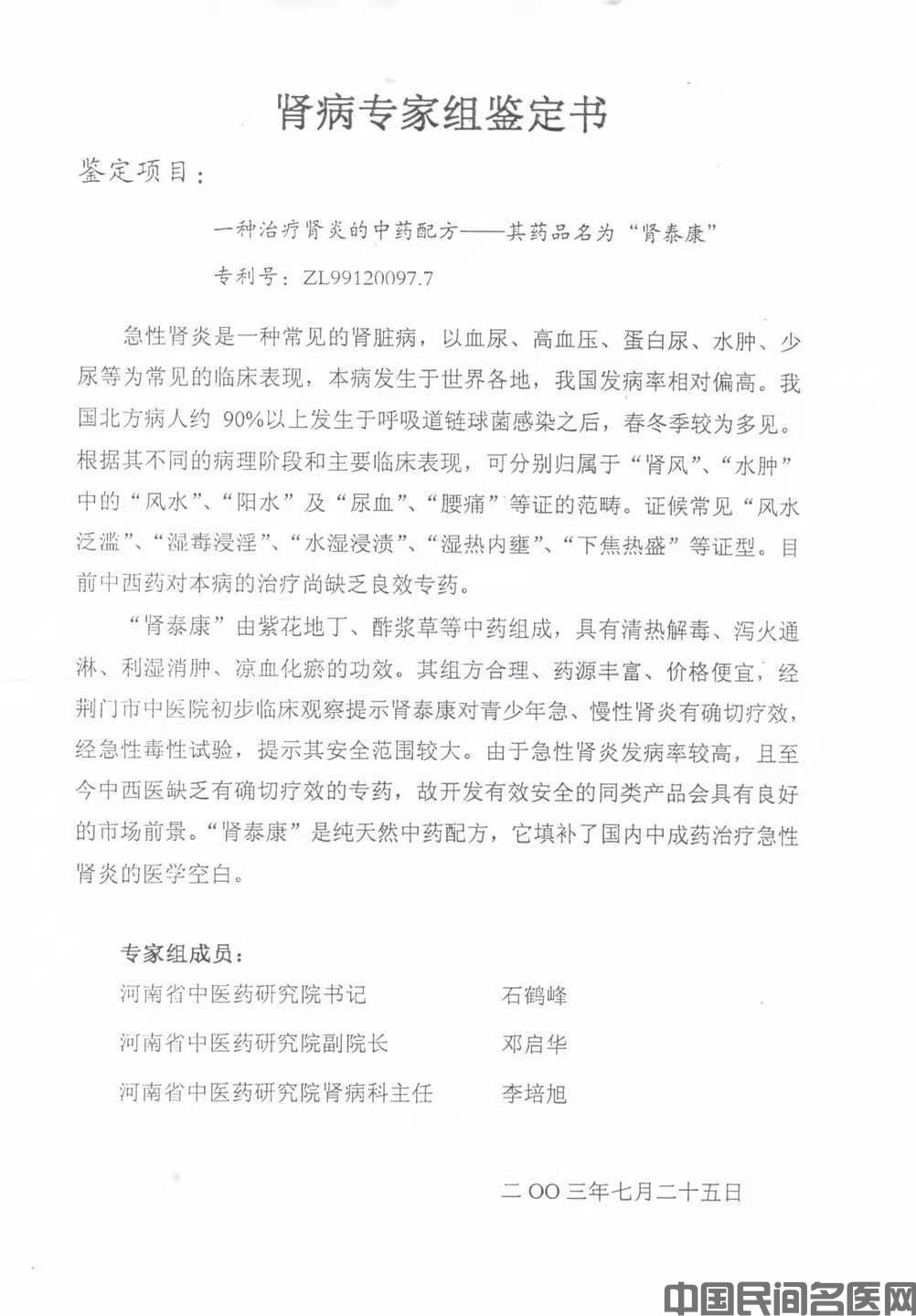 肾病专家组鉴定书

鉴定项目：

一种治疗肾炎的中药配方——其药品名为“肾泰康”

专利号：ZL99120097.7

急性肾炎是一种常见的肾脏病，以血尿、高血压、蛋白尿、水肿、少尿等为常见的临床表现，本病发生于世界各地，我国发病率相对偏高。我国北方病人约 90%以上发生于呼吸道链球菌感染之后，春冬季较为多见。根据其不同的病理阶段和主要临床表现，可分别归属于“肾风”、“水肿”中的“风水”、“阳水”及“尿血”、“腰痛”等证的范畴。证候常见“风水泛滥”、“湿毒浸淫”、“水湿浸渍”、“湿热内壅”、“下焦热盛”等证型。目前中西药对本病的治疗尚缺乏良效专药。

“肾泰康”由紫花地丁、酢浆草等中药组成，具有清热解毒、泻火通淋、利湿消肿、凉血化瘀的功效。其组方合理、药源丰富、价格便宜，经荆门市中医院初步临床观察提示肾泰康对青少年急、慢性肾炎有确切疗效，经急性毒性试验，提示其安全范围较大。由于急性肾炎发病率较高，且至今中西医缺乏有确切疗效的专药，故开发有效安全的同类产品会具有良好的市场前景。“肾泰康”是纯天然中药配方，它填补了国内中成药治疗急性肾炎的医学空白。

专家组成员：

河南省中医药研究院书记　石鹤峰

河南省中医药研究院副院长　邓启华

河南省中医药研究院肾病科主任　李培旭

二OO三年七月二十五日

中国民间名医网